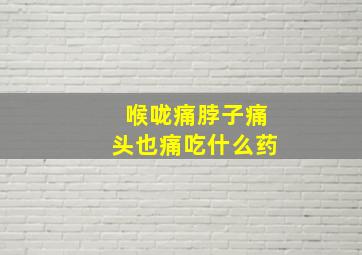 喉咙痛脖子痛
头也痛吃什么药